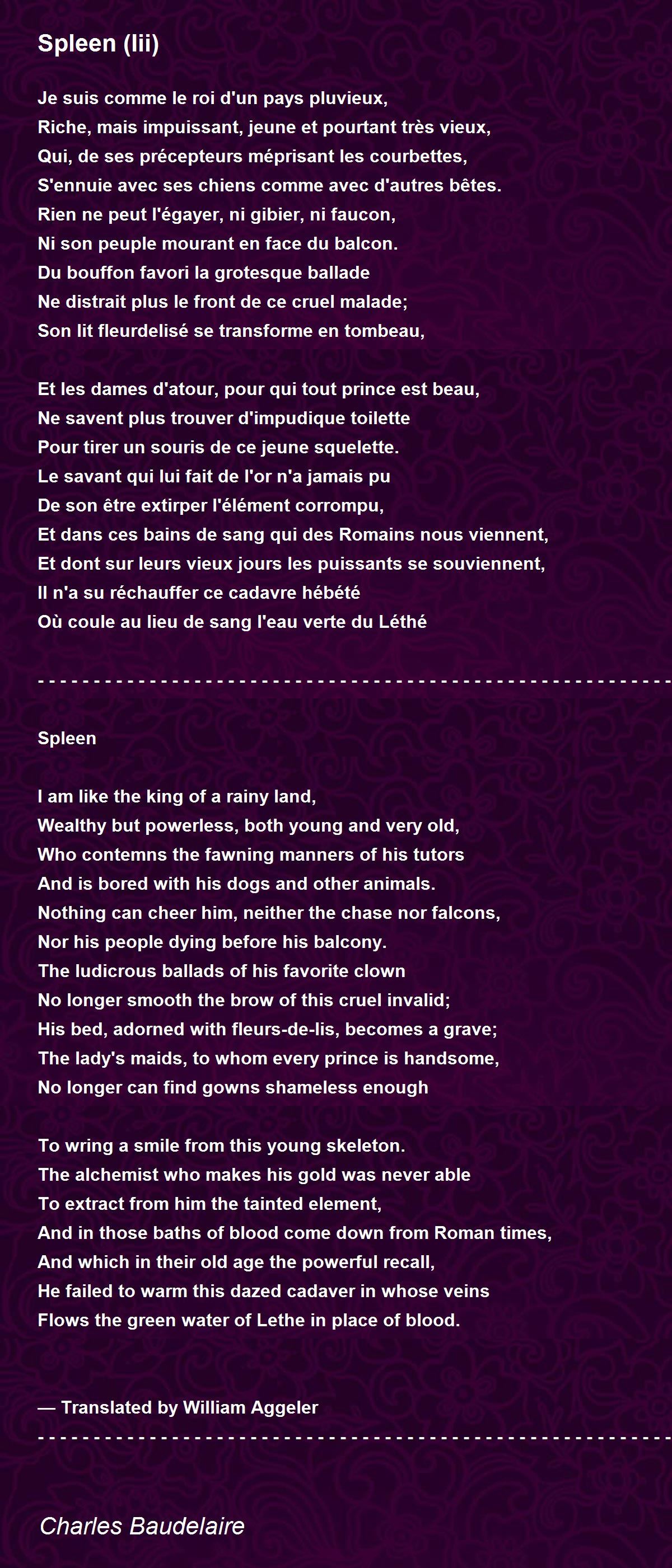 Spleen (Iii)

Je suis comme le roi d'un pays pluvieux,
Riche, mais impuissant, jeune et pourtant très vieux,
Qui, de ses précepteurs méprisant les courbettes,
S'ennuie avec ses chiens comme avec d'autres bêtes.
Rien ne peut l'égayer, ni gibier, ni faucon,
Ni son peuple mourant en face du balcon.
Du bouffon favori la grotesque ballade
Ne distrait plus le front de ce cruel malade;
Son lit fleurdelisé se transforme en tombeau,

Et les dames d'atour, pour qui tout prince est beau,
Ne savent plus trouver d'impudique toilette
Pour tirer un souris de ce jeune squelette.
Le savant qui lui fait de l'or n'a jamais pu
De son être extirper l'élément corrompu,
Et dans ces bains de sang qui des Romains nous viennent,
Et dont sur leurs vieux jours les puissants se souviennent,
Il n'a su réchauffer ce cadavre hébété
Où coule au lieu de sang l'eau verte du Léthé

- - - - - - - - - - - - - - - - - - - - - - - - - - - - - - - - - - - - - - - - - - - - - - - - - - - - - - - - - - - -

Spleen

I am like the king of a rainy land,
Wealthy but powerless, both young and very old,
Who contemns the fawning manners of his tutors
And is bored with his dogs and other animals.
Nothing can cheer him, neither the chase nor falcons,
Nor his people dying before his balcony.
The ludicrous ballads of his favorite clown
No longer smooth the brow of this cruel invalid;
His bed, adorned with fleurs-de-lis, becomes a grave;
The lady's maids, to whom every prince is handsome,
No longer can find gowns shameless enough

To wring a smile from this young skeleton.
The alchemist who makes his gold was never able
To extract from him the tainted element,
And in those baths of blood come down from Roman times,
And which in their old age the powerful recall,
He failed to warm this dazed cadaver in whose veins
Flows the green water of Lethe in place of blood.

— Translated by William Aggeler
- - - - - - - - - - - - - - - - - - - - - - - - - - - - - - - - - - - - - - - - - - - - - - - - - - - - - - - - - - - -

Charles Baudelaire